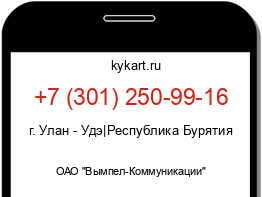 kykart.ru

+7 (301) 250-99-16

г. Улан - Удэ|Республика Бурятия

ОАО "Вымпел-Коммуникации"